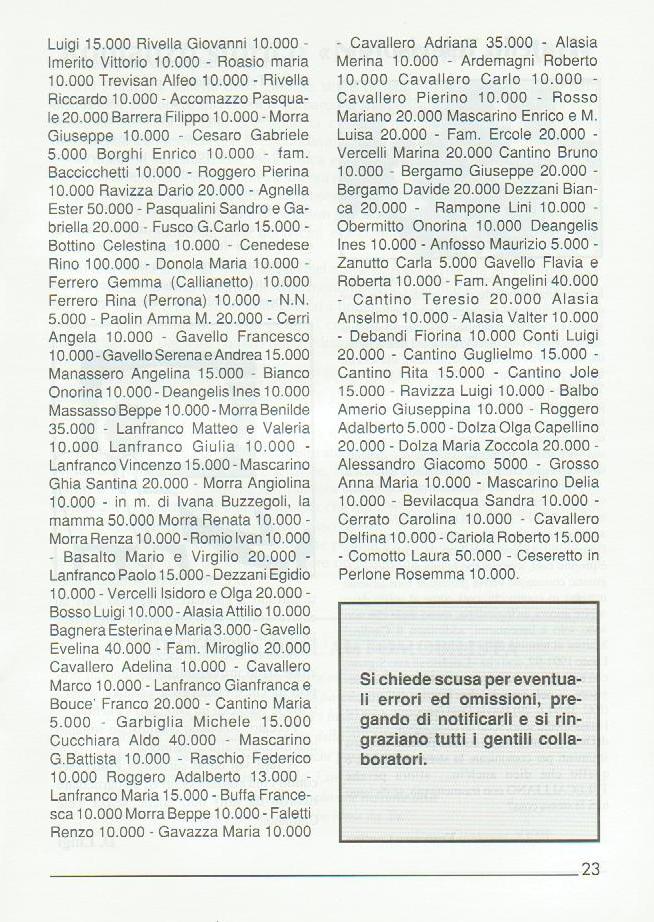 Luigi 15.000 Rivella Giovanni 10.000 - Imerito Vittorio 10.000 - Roasio maria 10.000 Trevisan Alfeo 10.000 - Rivella Riccardo 10.000 - Accomazzo Pasquale 20.000 Barrera Filippo 10.000 - Morra Giuseppe 10.000 - Cesaro Gabriele 5.000 Borghi Enrico 10.000 - fam. Baccicchetti 10.000 - Roggero Pierina 10.000 Ravizza Dario 20.000 - Agnella Ester 50.000 - Pasqualini Sandro e Gabriella 20.000 - Fusco G.Carlo 15.000 - Bottino Celestina 10.000 - Cenedese Rino 100.000 - Donola Maria 10.000 - Ferrero Gemma (Callianetto) 10.000 Ferrero Rina (Perrona) 10.000 - N.N. 5.000 - Paolin Amma M. 20.000 - Cerri Angela 10.000 - Gavello Francesco 10.000 - Gavello Serena e Andrea 15.000 Manassero Angelina 15.000 - Bianco Onorina 10.000 - Deangelis Ines 10.000 Massasso Beppe 10.000 - Morra Benilde 35.000 - Lanfranco Matteo e Valeria 10.000 Lanfranco Giulia 10.000 - Lanfranco Vincenzo 15.000 - Mascarino Ghia Santina 20.000 - Morra Angiolina 10.000 - in m. di Ivana Buzzegoli, la mamma 50.000 Morra Renata 10.000 - Morra Renza 10.000 - Romio Ivan 10.000 - Basalto Mario e Virgilio 20.000 - Lanfranco Paolo 15.000 - Dezzani Egidio 10.000 - Vercelli Isidoro e Olga 20.000 - Bosso Luigi 10.000 - Alasia Attilio 10.000 Bagnera Esterina e Maria 3.000 - Gavello Evelina 40.000 - Fam. Miroglio 20.000 Cavallero Adelina 10.000 - Cavallero Marco 10.000 - Lanfranco Gianfranca e Bouce' Franco 20.000 - Cantino Maria 5.000 - Garbiglia Michele 15.000 Cucchiara Aldo 40.000 - Mascarino G.Battista 10.000 - Raschio Federico 10.000 Roggero Adalberto 13.000 - Lanfranco Maria 15.000 - Buffa Francesca 10.000 Morra Beppe 10.000 - Faletti Renzo 10.000 - Gavazza Maria 10.000 - Cavallero Adriana 35.000 - Alasia Merina 10.000 - Ardemagni Roberto 10.000 Cavallero Carlo 10.000 - Cavallero Pierino 10.000 - Rosso Mariano 20.000 Mascarino Enrico e M. Luisa 20.000 - Fam. Ercole 20.000 - Vercelli Marina 20.000 Cantino Bruno 10.000 - Bergamo Giuseppe 20.000 - Bergamo Davide 20.000 Dezzani Bianca 20.000 - Rampone Lini 10.000 - Obermitto Onorina 10.000 Deangelis Ines 10.000 - Anfosso Maurizio 5.000 - Zanutto Carla 5.000 Gavello Flavia e Roberta 10.000 - Fam. Angelini 40.000 - Cantino Teresio 20.000 Alasia Anselmo 10.000 - Alasia Valter 10.000 - Debandi Fiorina 10.000 Conti Luigi 20.000 - Cantino Guglielmo 15.000 - Cantino Rita 15.000 - Cantino Jole 15.000 - Ravizza Luigi 10.000 - Balbo Amerio Giuseppina 10.000 - Roggero Adalberto 5.000 - Dolza Olga Capellino 20.000 - Dolza Maria Zoccola 20.000 - Alessandro Giacomo 5000 - Grosso Anna Maria 10.000 - Mascarino Delia 10.000 - Bevilacqua Sandra 10.000 - Cerrato Carolina 10.000 - Cavallero Delfina 10.000 - Cariola Roberto 15.000 - Comotto Laura 50.000 - Ceseretto in Perlone Rosemma 10.000.

Si chiede scusa per eventuali errori ed omissioni, pregando di notificarli e si ringraziano tutti i gentili collaboratori.

23